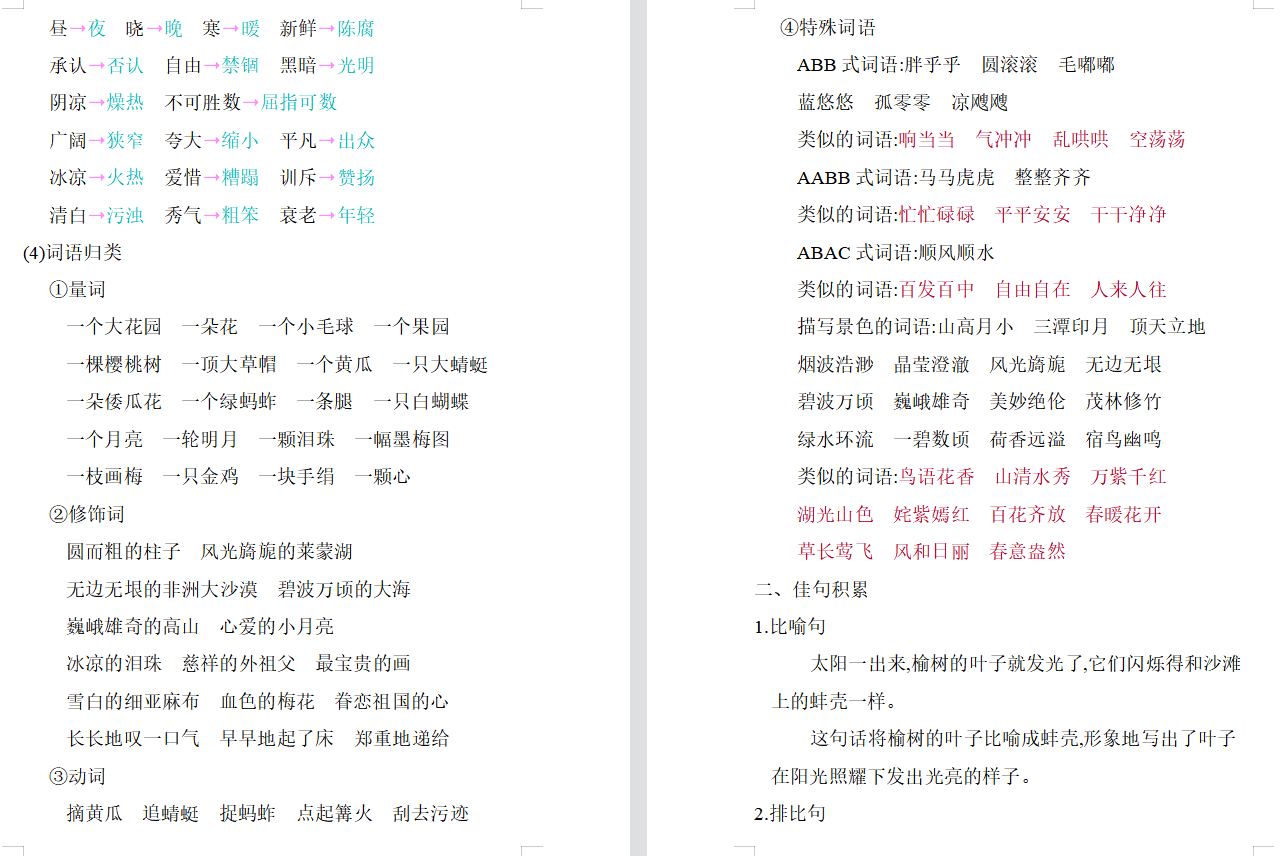 昼→夜　晓→晚　寒→暖　新鲜→陈腐

承认→否认　自由→禁锢　黑暗→光明

阴凉→燥热　不可胜数→屈指可数

广阔→狭窄　夸大→缩小　平凡→出众

冰凉→火热　爱惜→糟蹋　训斥→赞扬

清白→污浊　秀气→粗笨　衰老→年轻

(4)词语归类

①量词

一个大花园　一朵花　一个小毛球　一个果园

一棵樱桃树　一顶大草帽　一个黄瓜　一只大蜻蜓

一朵倭瓜花　一个绿蚂蚱　一条腿　一只白蝴蝶

一个月亮　一轮明月　一颗泪珠　一幅墨梅图

一枝画梅　一只金鸡　一块手绢　一颗心

②修饰词

圆而粗的柱子　风光旖旎的莱蒙湖

无边无垠的非洲大沙漠　碧波万顷的大海

巍峨雄奇的高山　心爱的小月亮

冰凉的泪珠　慈祥的外祖父　最宝贵的画

雪白的细亚麻布　血色的梅花　眷恋祖国的心

长长地叹一口气　早早地起了床　郑重地递给

③动词

摘黄瓜　追蜻蜓　捉蚂蚱　点起篝火　刮去污迹

④特殊词语

ABB 式词语:胖乎乎　圆滚滚　毛嘟嘟

蓝悠悠　孤零零　凉飕飕

类似的词语:响当当　气冲冲　乱哄哄　空荡荡

AABB 式词语:马马虎虎　整整齐齐

类似的词语:忙忙碌碌　平平安安　干干净净

ABAC 式词语:顺风顺水

类似的词语:百发百中　自由自在　人来人往

描写景色的词语:山高月小　三潭印月　顶天立地

烟波浩渺　晶莹澄澈　风光旖旎　无边无垠

碧波万顷　巍峨雄奇　美妙绝伦　茂林修竹

绿水环流　一碧数顷　荷香远溢　宿鸟幽鸣

类似的词语:鸟语花香　山清水秀　万紫千红

湖光山色　姹紫嫣红　百花齐放　春暖花开

草长莺飞　风和日丽　春意盎然

二、佳句积累

1.比喻句

太阳一出来,榆树的叶子就发光了,它们闪烁得和沙滩上的蚌壳一样。

这句话将榆树的叶子比喻成蚌壳,形象地写出了叶子在阳光照耀下发出光亮的样子。

2.排比句